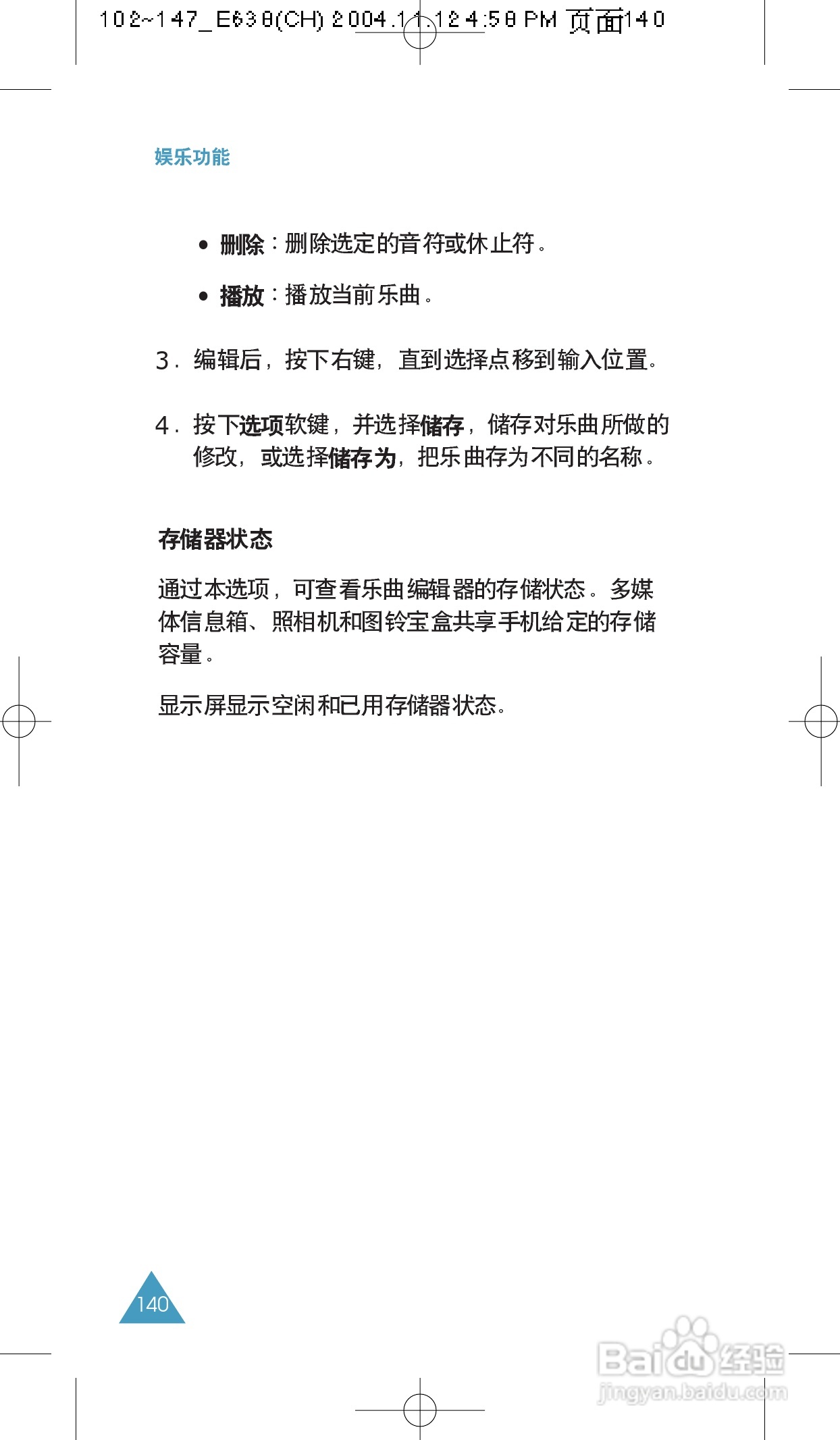 102~147_E638(CH) 2004.11.12 4:58 PM 页面140

娱乐功能

• 删除：删除选定的音符或休止符。

• 播放：播放当前乐曲。

3. 编辑后，按下右键，直到选择点移到输入位置。

4. 按下选项软键，并选择储存，储存对乐曲所做的修改，或选择储存为，把乐曲存为不同的名称。

存储器状态

通过本选项，可查看乐曲编辑器的存储状态。多媒体信息箱、照相机和图铃宝盒共享手机给定的存储容量。

显示屏显示空闲和已用存储器状态。

140

Baidu 经验
jingyan.baidu.com